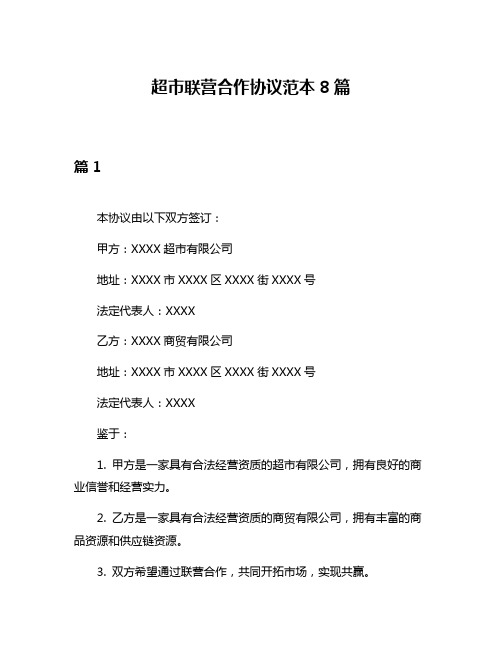 超市联营合作协议范本 8 篇

篇 1

本协议由以下双方签订：

甲方：XXXX 超市有限公司

地址：XXXX 市 XXXX 区 XXXX 街 XXXX 号

法定代表人：XXXX

乙方：XXXX 商贸有限公司

地址：XXXX 市 XXXX 区 XXXX 街 XXXX 号

法定代表人：XXXX

鉴于：

1. 甲方是一家具有合法经营资质的超市有限公司，拥有良好的商业信誉和经营实力。

2. 乙方是一家具有合法经营资质的商贸有限公司，拥有丰富的商品资源和供应链资源。

3. 双方希望通过联营合作，共同开拓市场，实现共赢。